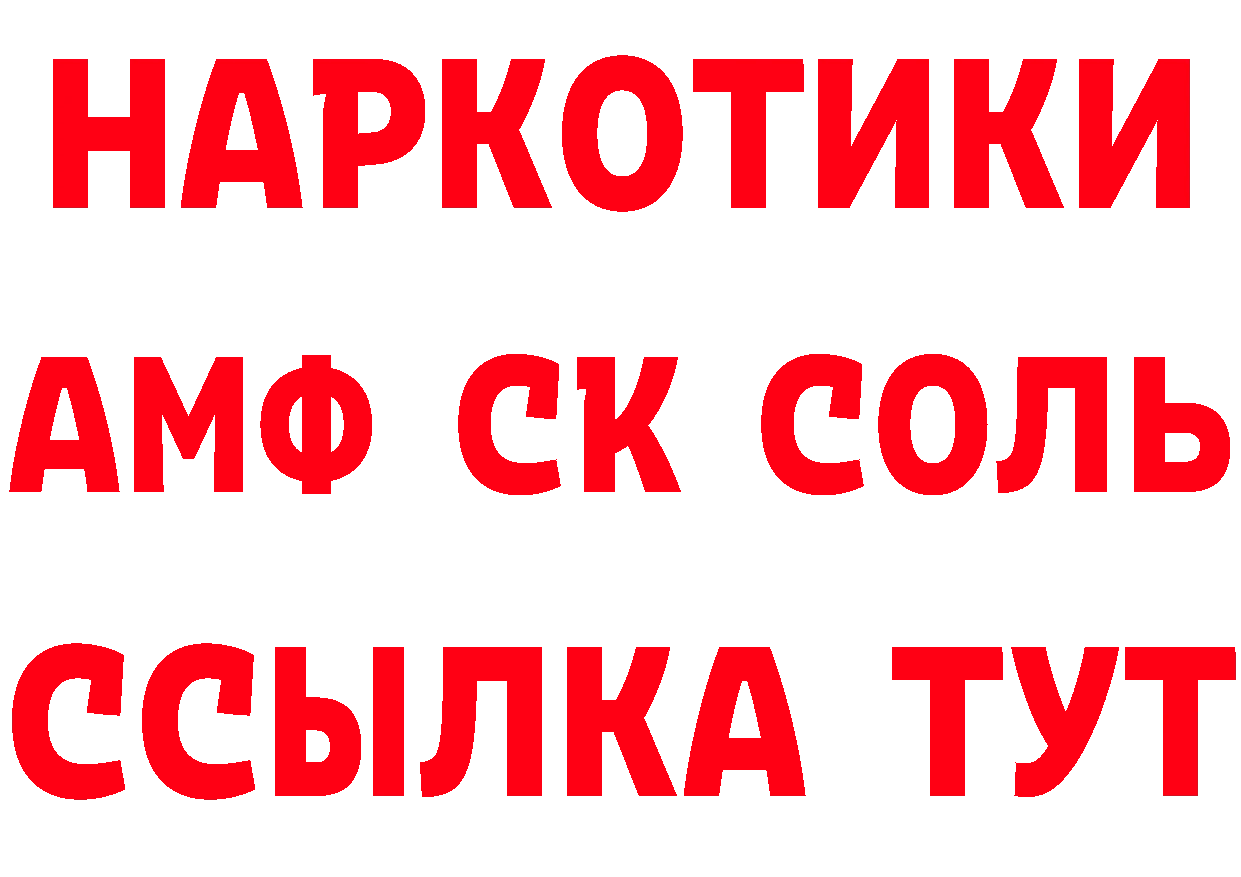 НАРКОТИКИ

АМФ СК СОЛЬ

ССЫЛКА ТУТ